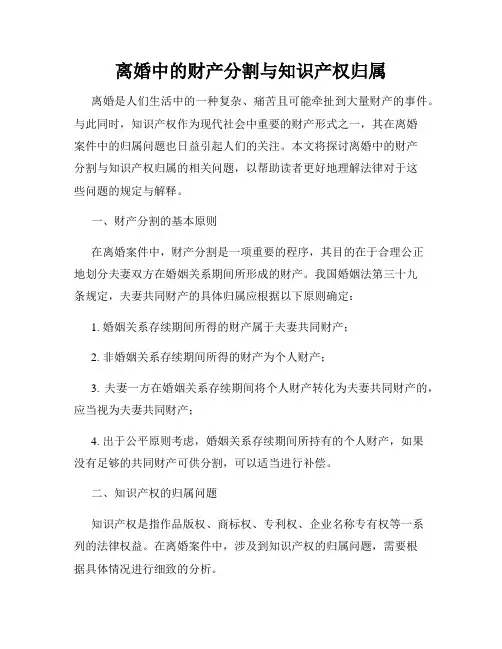 离婚中的财产分割与知识产权归属

离婚是人们生活中的一种复杂、痛苦且可能牵扯到大量财产的事件。与此同时，知识产权作为现代社会中重要的财产形式之一，其在离婚案件中的归属问题也日益引起人们的关注。本文将探讨离婚中的财产分割与知识产权归属的相关问题，以帮助读者更好地理解法律对于这些问题的规定与解释。

一、财产分割的基本原则

在离婚案件中，财产分割是一项重要的程序，其目的在于合理公正地划分夫妻双方在婚姻关系期间所形成的财产。我国婚姻法第三十九条规定，夫妻共同财产的具体归属应根据以下原则确定：

1. 婚姻关系存续期间所得的财产属于夫妻共同财产；

2. 非婚姻关系存续期间所得的财产为个人财产；

3. 夫妻一方在婚姻关系存续期间将个人财产转化为夫妻共同财产的，应当视为夫妻共同财产；

4. 出于公平原则考虑，婚姻关系存续期间所持有的个人财产，如果没有足够的共同财产可供分割，可以适当进行补偿。

二、知识产权的归属问题

知识产权是指作品版权、商标权、专利权、企业名称专有权等一系列的法律权益。在离婚案件中，涉及到知识产权的归属问题，需要根据具体情况进行细致的分析。